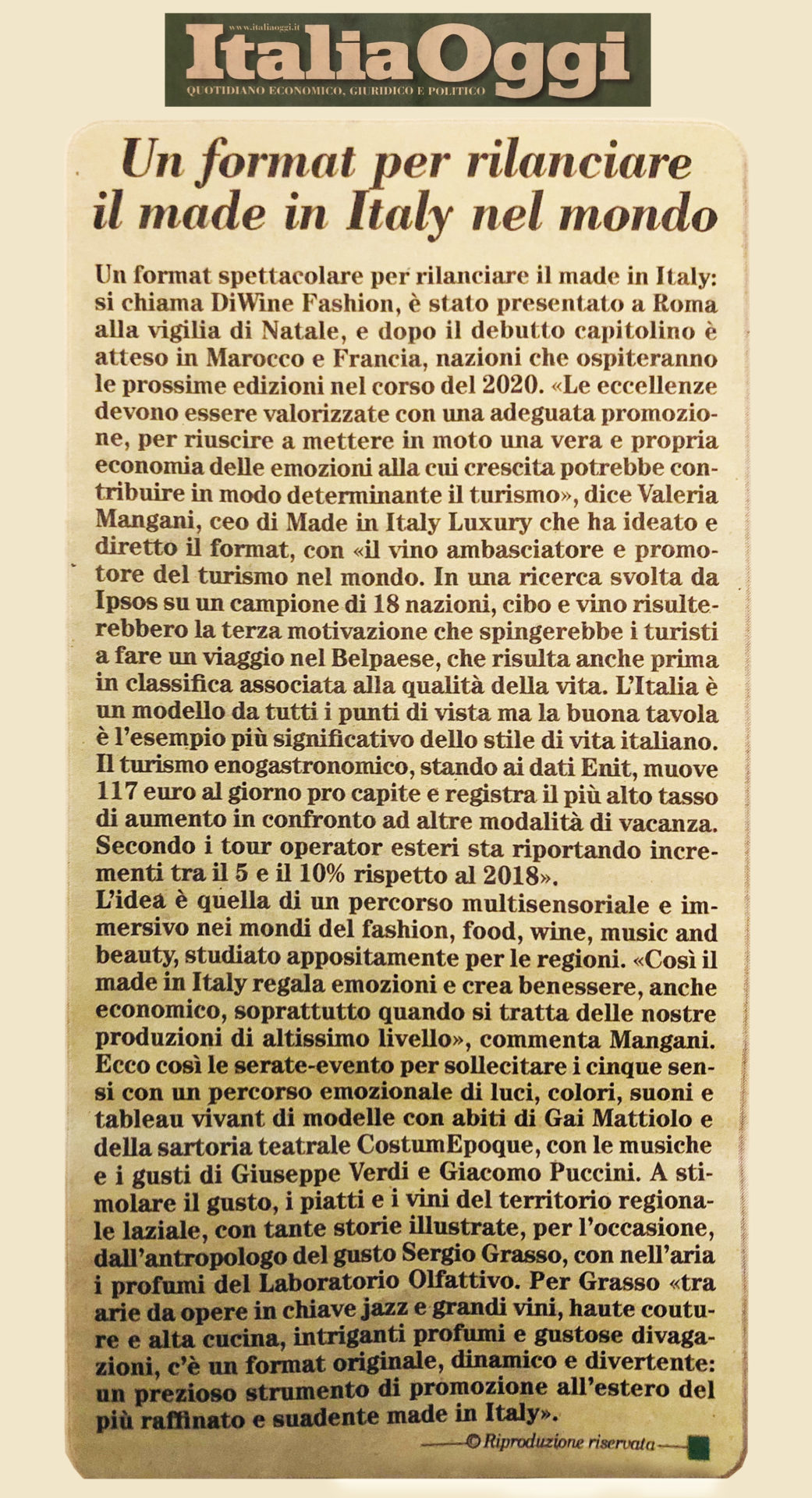 www.italiaoggi.it

ItaliaOggi

QUOTIDIANO ECONOMICO, GIURIDICO E POLITICO

Un format per rilanciare il made in Italy nel mondo

Un format spettacolare per rilanciare il made in Italy: si chiama DiWine Fashion, è stato presentato a Roma alla vigilia di Natale, e dopo il debutto capitolino è atteso in Marocco e Francia, nazioni che ospiteranno le prossime edizioni nel corso del 2020. «Le eccellenze devono essere valorizzate con una adeguata promozione, per riuscire a mettere in moto una vera e propria economia delle emozioni alla cui crescita potrebbe contribuire in modo determinante il turismo», dice Valeria Mangani, ceo di Made in Italy Luxury che ha ideato e diretto il format, con «il vino ambasciatore e promotore del turismo nel mondo. In una ricerca svolta da Ipsos su un campione di 18 nazioni, cibo e vino risulterebbero la terza motivazione che spingerebbe i turisti a fare un viaggio nel Belpaese, che risulta anche prima in classifica associata alla qualità della vita. L'Italia è un modello da tutti i punti di vista ma la buona tavola è l'esempio più significativo dello stile di vita italiano. Il turismo enogastronomico, stando ai dati Enit, muove 117 euro al giorno pro capite e registra il più alto tasso di aumento in confronto ad altre modalità di vacanza. Secondo i tour operator esteri sta riportando incrementi tra il 5 e il 10% rispetto al 2018».
L'idea è quella di un percorso multisensoriale e immersivo nei mondi del fashion, food, wine, music and beauty, studiato appositamente per le regioni. «Così il made in Italy regala emozioni e crea benessere, anche economico, soprattutto quando si tratta delle nostre produzioni di altissimo livello», commenta Mangani. Ecco così le serate-evento per sollecitare i cinque sensi con un percorso emozionale di luci, colori, suoni e tableau vivant di modelle con abiti di Gai Mattiolo e della sartoria teatrale CostumEpoque, con le musiche e i gusti di Giuseppe Verdi e Giacomo Puccini. A stimolare il gusto, i piatti e i vini del territorio regionale laziale, con tante storie illustrate, per l'occasione, dall'antropologo del gusto Sergio Grasso, con nell'aria i profumi del Laboratorio Olfattivo. Per Grasso «tra arie da opere in chiave jazz e grandi vini, haute couture e alta cucina, intriganti profumi e gustose divagazioni, c'è un format originale, dinamico e divertente: un prezioso strumento di promozione all'estero del più raffinato e suadente made in Italy».

© Riproduzione riservata